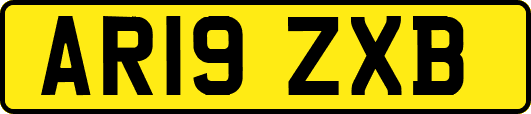 AR19 ZXB